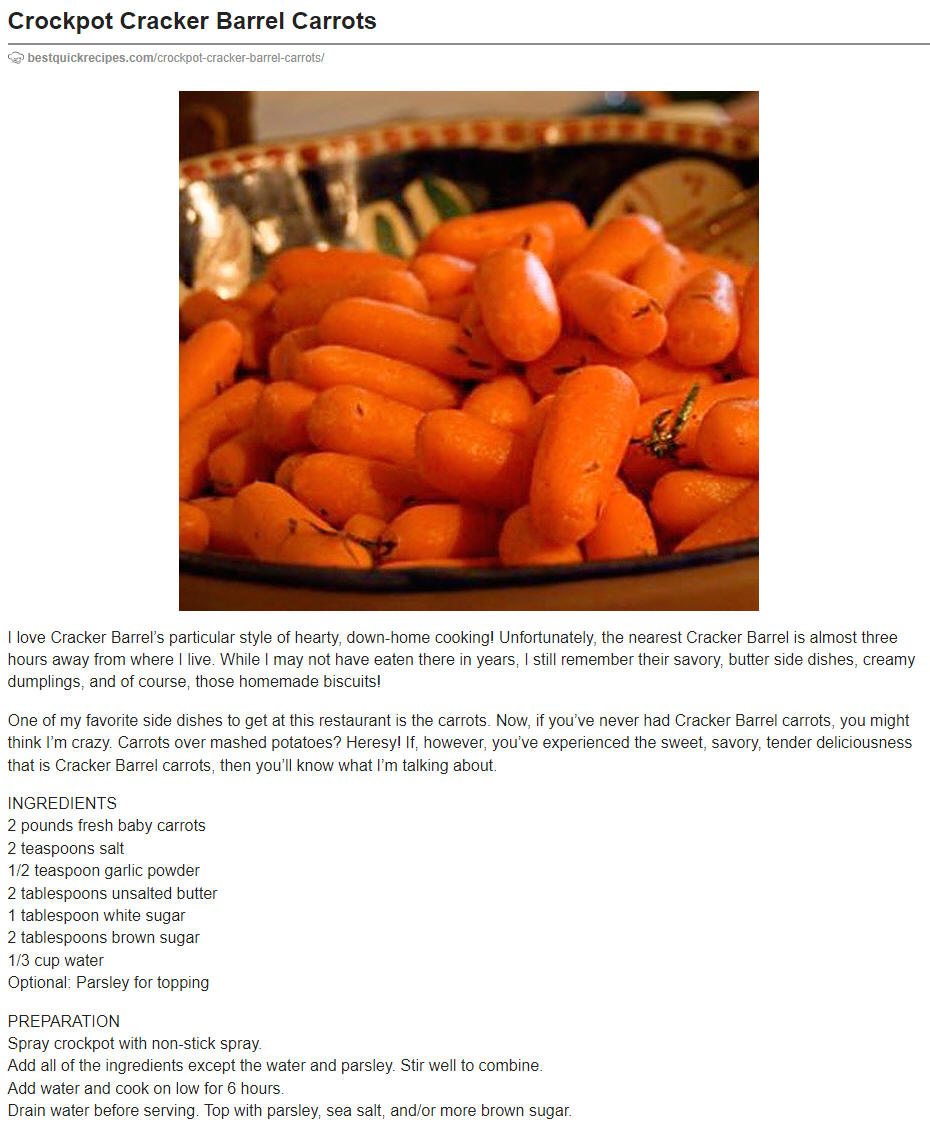 Crockpot Cracker Barrel Carrots

bestquickrecipes.com/crockpot-cracker-barrel-carrots/

I love Cracker Barrel's particular style of hearty, down-home cooking! Unfortunately, the nearest Cracker Barrel is almost three hours away from where I live. While I may not have eaten there in years, I still remember their savory, butter side dishes, creamy dumplings, and of course, those homemade biscuits!

One of my favorite side dishes to get at this restaurant is the carrots. Now, if you've never had Cracker Barrel carrots, you might think I'm crazy. Carrots over mashed potatoes? Heresy! If, however, you've experienced the sweet, savory, tender deliciousness that is Cracker Barrel carrots, then you'll know what I'm talking about.

INGREDIENTS
2 pounds fresh baby carrots
2 teaspoons salt
1/2 teaspoon garlic powder
2 tablespoons unsalted butter
1 tablespoon white sugar
2 tablespoons brown sugar
1/3 cup water
Optional: Parsley for topping

PREPARATION
Spray crockpot with non-stick spray.
Add all of the ingredients except the water and parsley. Stir well to combine.
Add water and cook on low for 6 hours.
Drain water before serving. Top with parsley, sea salt, and/or more brown sugar.